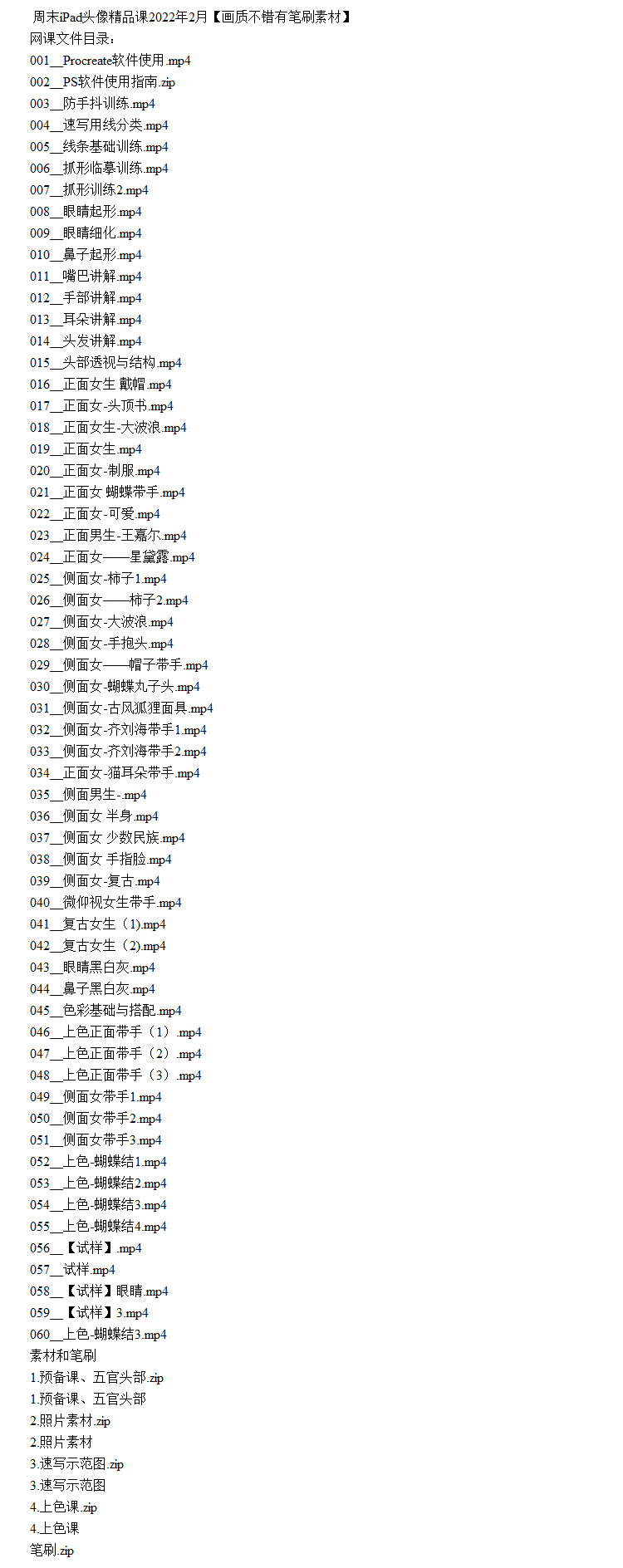 周末iPad头像精品课2022年2月【画质不错有笔刷素材】
网课文件目录：
001__Procreate软件使用.mp4
002__PS软件使用指南.zip
003__防手抖训练.mp4
004__速写用线分类.mp4
005__线条基础训练.mp4
006__抓形临摹训练.mp4
007__抓形训练2.mp4
008__眼睛起形.mp4
009__眼睛细化.mp4
010__鼻子起形.mp4
011__嘴巴讲解.mp4
012__手部讲解.mp4
013__耳朵讲解.mp4
014__头发讲解.mp4
015__头部透视与结构.mp4
016__正面女生 戴帽.mp4
017__正面女-头顶书.mp4
018__正面女生-大波浪.mp4
019__正面女生.mp4
020__正面女-制服.mp4
021__正面女 蝴蝶带手.mp4
022__正面女-可爱.mp4
023__正面男生-王嘉尔.mp4
024__正面女——星黛露.mp4
025__侧面女-柿子1.mp4
026__侧面女——柿子2.mp4
027__侧面女-大波浪.mp4
028__侧面女-手抱头.mp4
029__侧面女——帽子带手.mp4
030__侧面女-蝴蝶丸子头.mp4
031__侧面女-古风狐狸面具.mp4
032__侧面女-齐刘海带手1.mp4
033__侧面女-齐刘海带手2.mp4
034__正面女-猫耳朵带手.mp4
035__侧面男生-.mp4
036__侧面女 半身.mp4
037__侧面女 少数民族.mp4
038__侧面女 手指脸.mp4
039__侧面女-复古.mp4
040__微仰视女生带手.mp4
041__复古女生（1).mp4
042__复古女生（2).mp4
043__眼睛黑白灰.mp4
044__鼻子黑白灰.mp4
045__色彩基础与搭配.mp4
046__上色正面带手（1）.mp4
047__上色正面带手（2）.mp4
048__上色正面带手（3）.mp4
049__侧面女带手1.mp4
050__侧面女带手2.mp4
051__侧面女带手3.mp4
052__上色-蝴蝶结1.mp4
053__上色-蝴蝶结2.mp4
054__上色-蝴蝶结3.mp4
055__上色-蝴蝶结4.mp4
056__【试样】.mp4
057__试样.mp4
058__【试样】眼睛.mp4
059__【试样】3.mp4
060__上色-蝴蝶结3.mp4
素材和笔刷
1.预备课、五官头部.zip
1.预备课、五官头部
2.照片素材.zip
2.照片素材
3.速写示范图.zip
3.速写示范图
4.上色课.zip
4.上色课
笔刷.zip